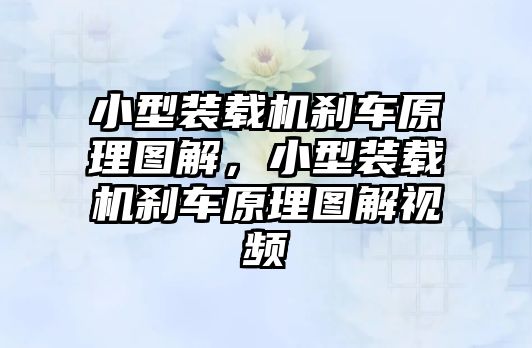 小型装载机刹车原理图解，小型装载机刹车原理图解视频